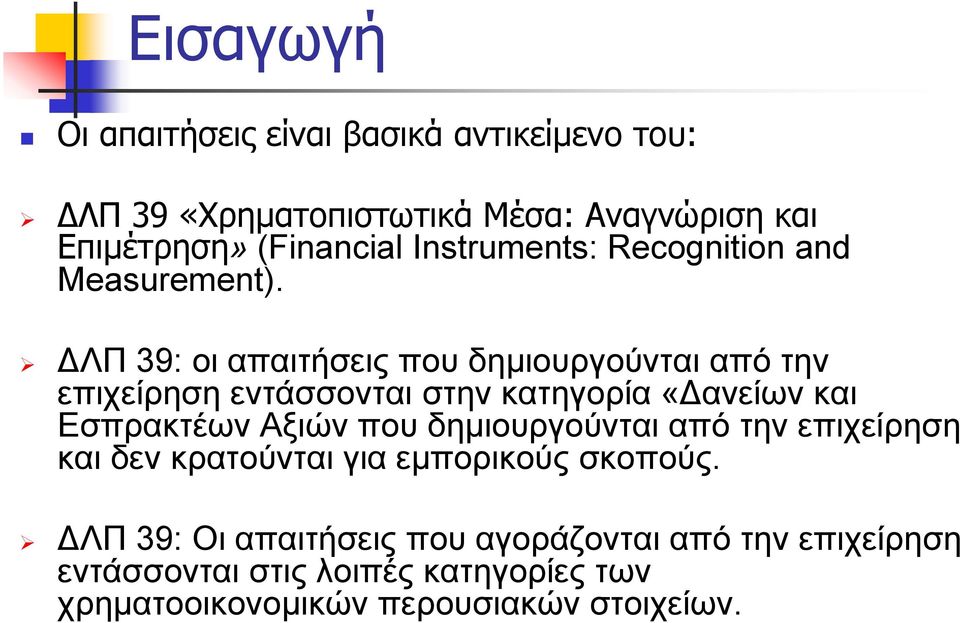 Εισαγωγή

Οι απαιτήσεις είναι βασικά αντικείμενο του:

ΔΛΠ 39 «Χρηματοπιστωτικά Μέσα: Αναγνώριση και Επιμέτρηση» (Financial Instruments: Recognition and Measurement).

ΔΛΠ 39: οι απαιτήσεις που δημιουργούνται από την επιχείρηση εντάσσονται στην κατηγορία «Δανείων και Εσπρακτέων Αξιών που δημιουργούνται από την επιχείρηση και δεν κρατούνται για εμπορικούς σκοπούς.

ΔΛΠ 39: Οι απαιτήσεις που αγοράζονται από την επιχείρηση εντάσσονται στις λοιπές κατηγορίες των χρηματοοικονομικών περουσιακών στοιχείων.